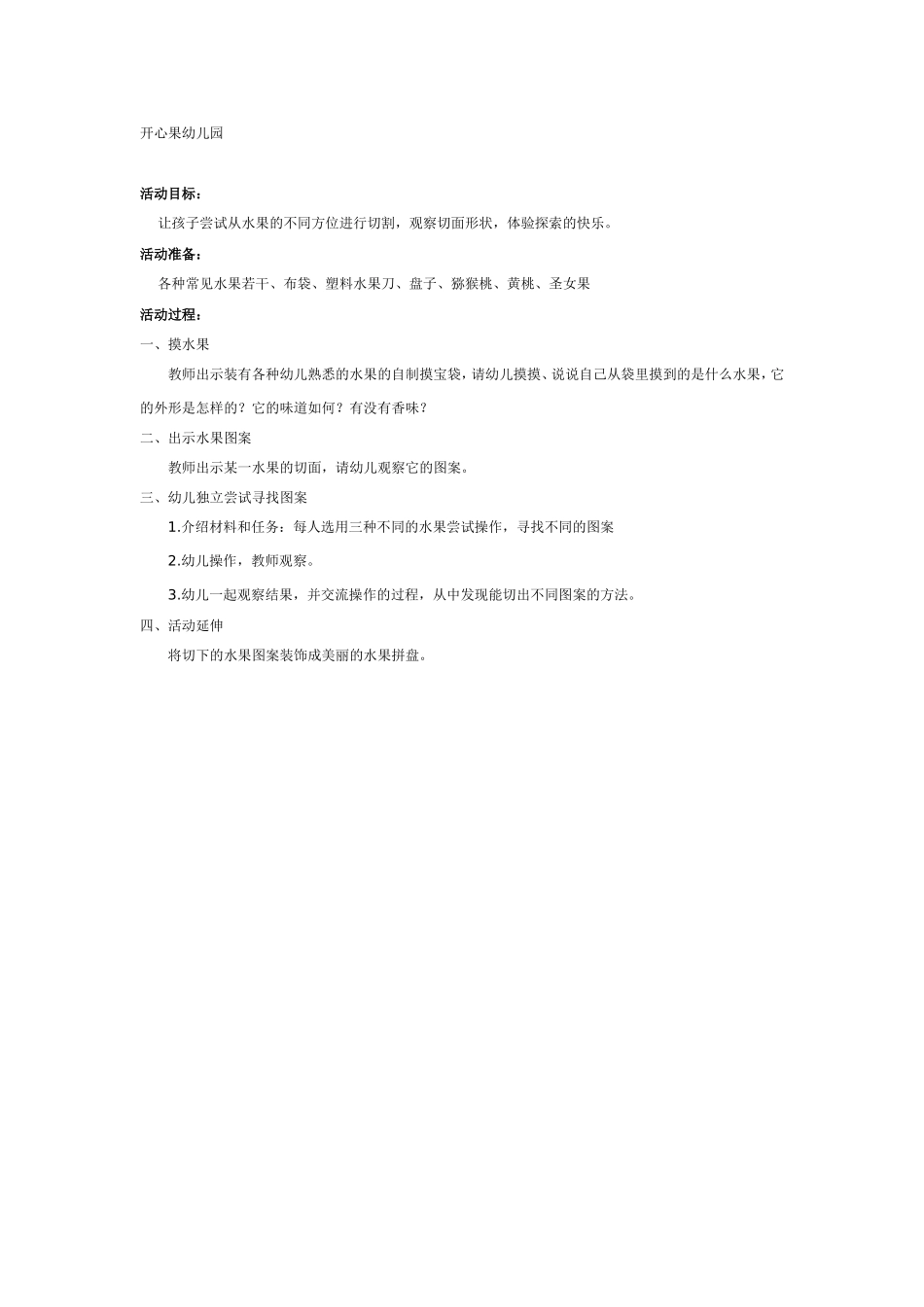 开心果幼儿园

活动目标：

让孩子尝试从水果的不同方位进行切割，观察切面形状，体验探索的快乐。

活动准备：

各种常见水果若干、布袋、塑料水果刀、盘子、猕猴桃、黄桃、圣女果

活动过程：

一、摸水果

教师出示装有各种幼儿熟悉的水果的自制摸宝袋，请幼儿摸摸、说说自己从袋里摸到的是什么水果，它的外形是怎样的？它的味道如何？有没有香味？

二、出示水果图案

教师出示某一水果的切面，请幼儿观察它的图案。

三、幼儿独立尝试寻找图案

1.介绍材料和任务：每人选用三种不同的水果尝试操作，寻找不同的图案

2.幼儿操作，教师观察。

3.幼儿一起观察结果，并交流操作的过程，从中发现能切出不同图案的方法。

四、活动延伸

将切下的水果图案装饰成美丽的水果拼盘。